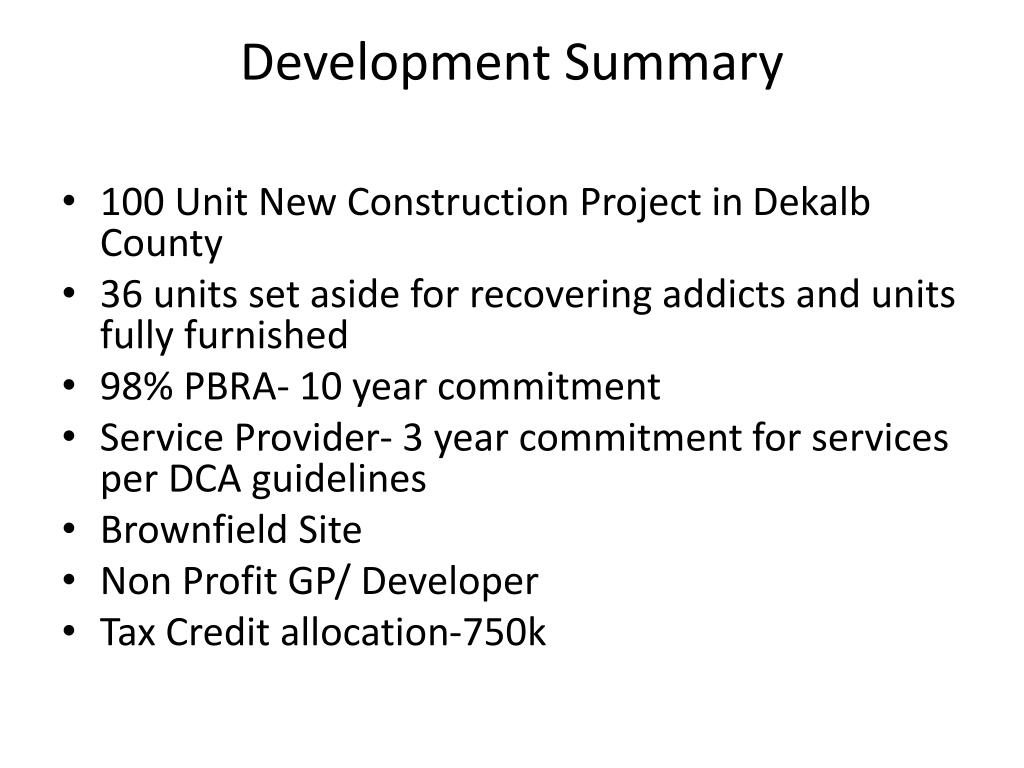 Development Summary

• 100 Unit New Construction Project in Dekalb County
• 36 units set aside for recovering addicts and units fully furnished
• 98% PBRA- 10 year commitment
• Service Provider- 3 year commitment for services per DCA guidelines
• Brownfield Site
• Non Profit GP/ Developer
• Tax Credit allocation-750k